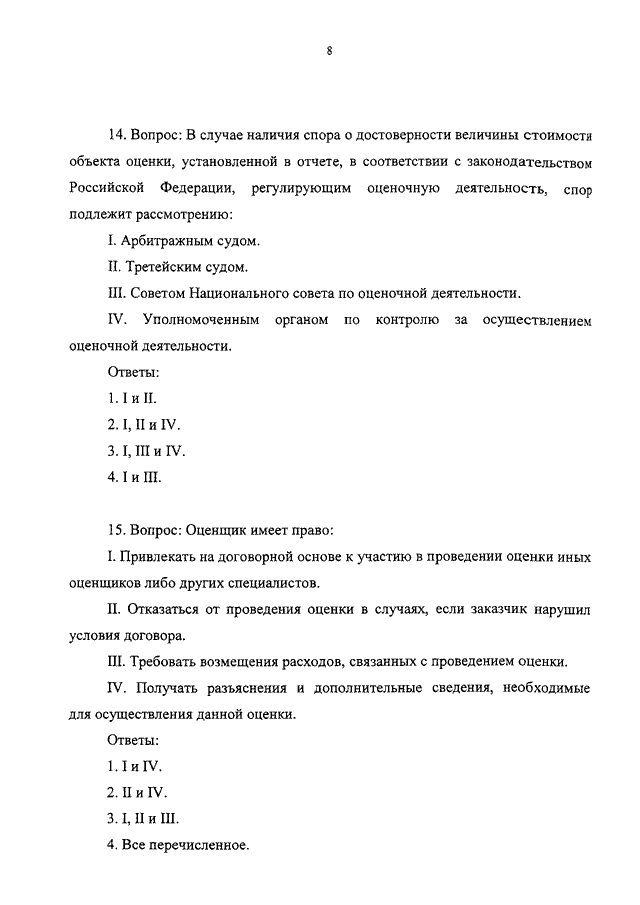 8

14. Вопрос: В случае наличия спора о достоверности величины стоимости объекта оценки, установленной в отчете, в соответствии с законодательством Российской Федерации, регулирующим оценочную деятельность, спор подлежит рассмотрению:

I. Арбитражным судом.

II. Третейским судом.

III. Советом Национального совета по оценочной деятельности.

IV. Уполномоченным органом по контролю за осуществлением оценочной деятельности.

Ответы:

1. I и II.

2. I, II и IV.

3. I, III и IV.

4. I и III.

15. Вопрос: Оценщик имеет право:

I. Привлекать на договорной основе к участию в проведении оценки иных оценщиков либо других специалистов.

II. Отказаться от проведения оценки в случаях, если заказчик нарушил условия договора.

III. Требовать возмещения расходов, связанных с проведением оценки.

IV. Получать разъяснения и дополнительные сведения, необходимые для осуществления данной оценки.

Ответы:

1. I и IV.

2. II и IV.

3. I, II и III.

4. Все перечисленное.